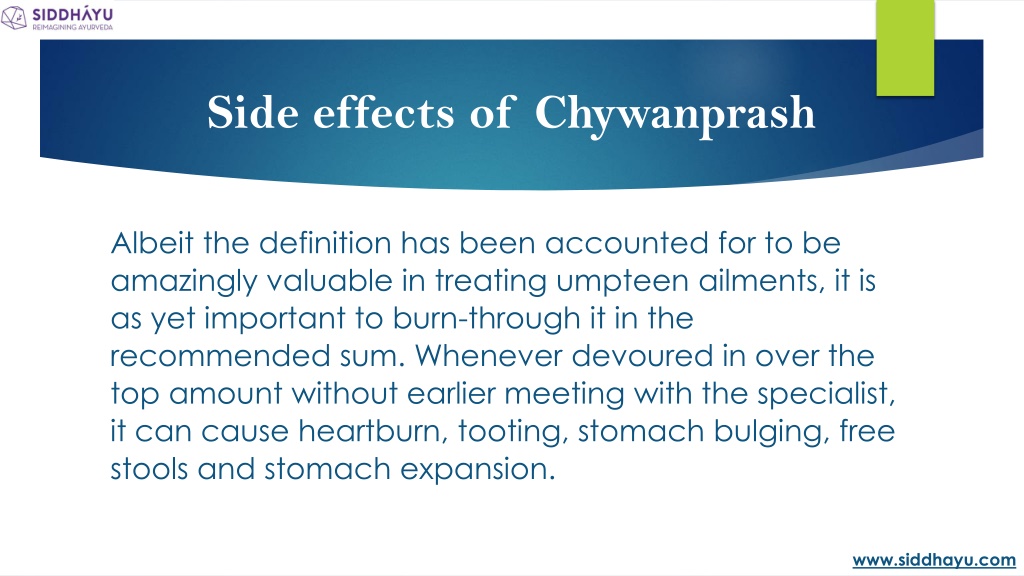 SIDDHÁYU
REIMAGINING AYURVEDA

Side effects of Chywanprash

Albeit the definition has been accounted for to be amazingly valuable in treating umpteen ailments, it is as yet important to burn-through it in the recommended sum. Whenever devoured in over the top amount without earlier meeting with the specialist, it can cause heartburn, tooting, stomach bulging, free stools and stomach expansion.

www.siddhayu.com